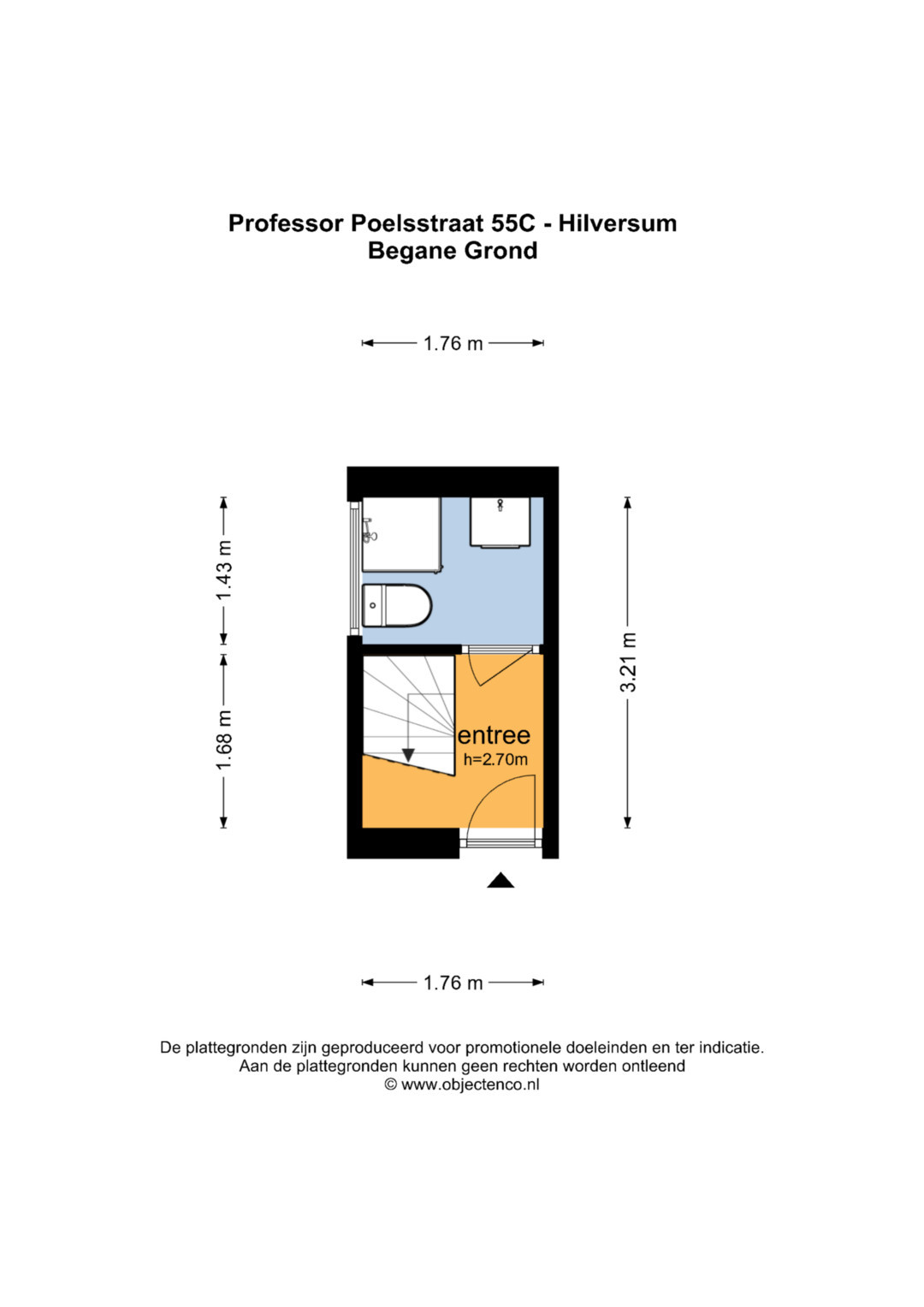 Professor Poelsstraat 55C - Hilversum
Begane Grond

1.76 m

1.43 m

1.68 m

3.21 m

entree
h=2.70m

1.76 m

De plattegronden zijn geproduceerd voor promotionele doeleinden en ter indicatie.
Aan de plattegronden kunnen geen rechten worden ontleend
© www.objectenco.nl